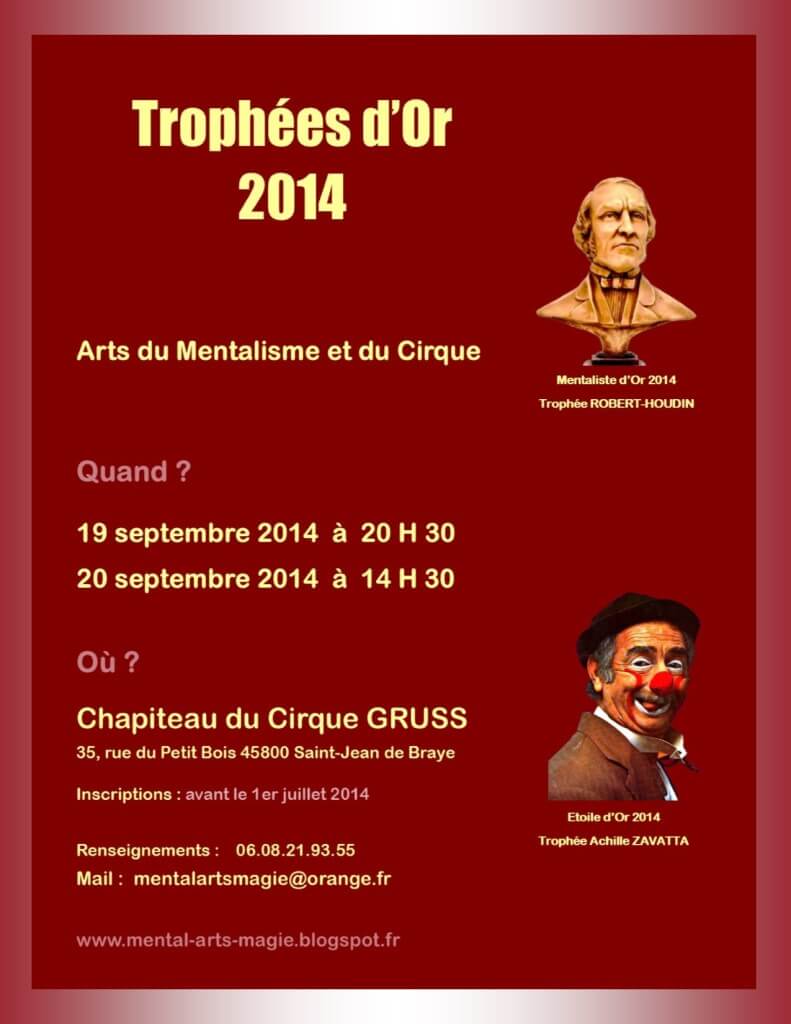 Trophées d'Or
2014

Arts du Mentalisme et du Cirque

Mentaliste d'Or 2014
Trophée ROBERT-HOUDIN

Quand ?

19 septembre 2014 à 20 H 30
20 septembre 2014 à 14 H 30

Où ?

Chapiteau du Cirque GRUSS
35, rue du Petit Bois 45800 Saint-Jean de Braye

Inscriptions : avant le 1er juillet 2014

Etoile d'Or 2014
Trophée Achille ZAVATTA

Renseignements : 06.08.21.93.55
Mail : mentalartsmagie@orange.fr

www.mental-arts-magie.blogspot.fr